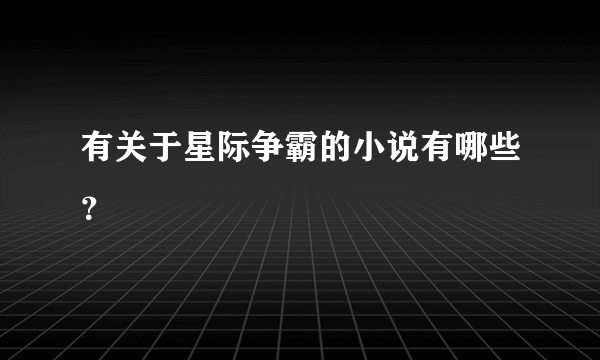 有关于星际争霸的小说有哪些?